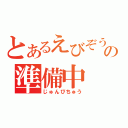 とあるえびぞうの
準備中
じゅんびちゅう